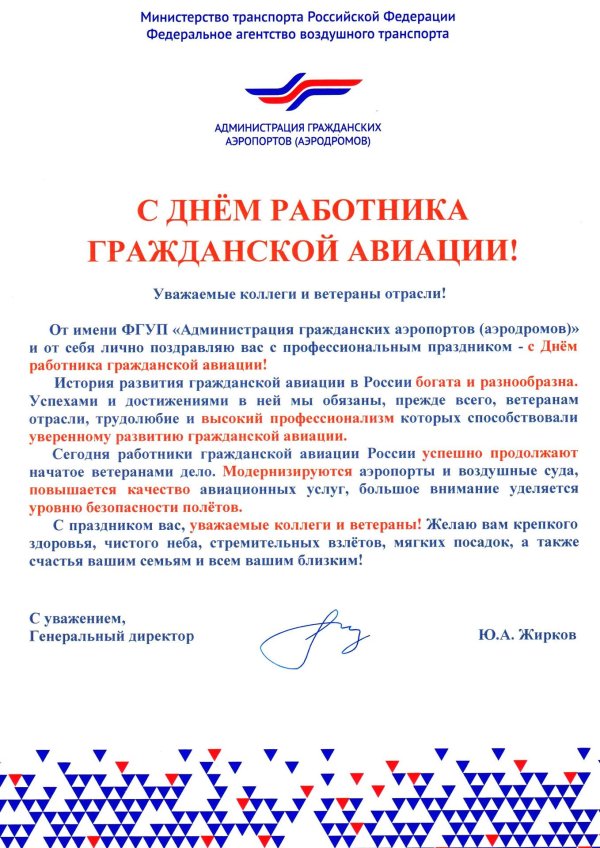 Министерство транспорта Российской Федерации
Федеральное агентство воздушного транспорта

АДМИНИСТРАЦИЯ ГРАЖДАНСКИХ АЭРОПОРТОВ (АЭРОДРОМОВ)

С ДНЁМ РАБОТНИКА ГРАЖДАНСКОЙ АВИАЦИИ!

Уважаемые коллеги и ветераны отрасли!

От имени ФГУП «Администрация гражданских аэропортов (аэродромов)» и от себя лично поздравляю вас с профессиональным праздником - с Днём работника гражданской авиации!

История развития гражданской авиации в России богата и разнообразна. Успехами и достижениями в ней мы обязаны, прежде всего, ветеранам отрасли, трудолюбие и высокий профессионализм которых способствовали уверенному развитию гражданской авиации.

Сегодня работники гражданской авиации России успешно продолжают начатое ветеранами дело. Модернизируются аэропорты и воздушные суда, повышается качество авиационных услуг, большое внимание уделяется уровню безопасности полётов.

С праздником вас, уважаемые коллеги и ветераны! Желаю вам крепкого здоровья, чистого неба, стремительных взлётов, мягких посадок, а также счастья вашим семьям и всем вашим близким!

С уважением,
Генеральный директор

Ю.А. Жирков